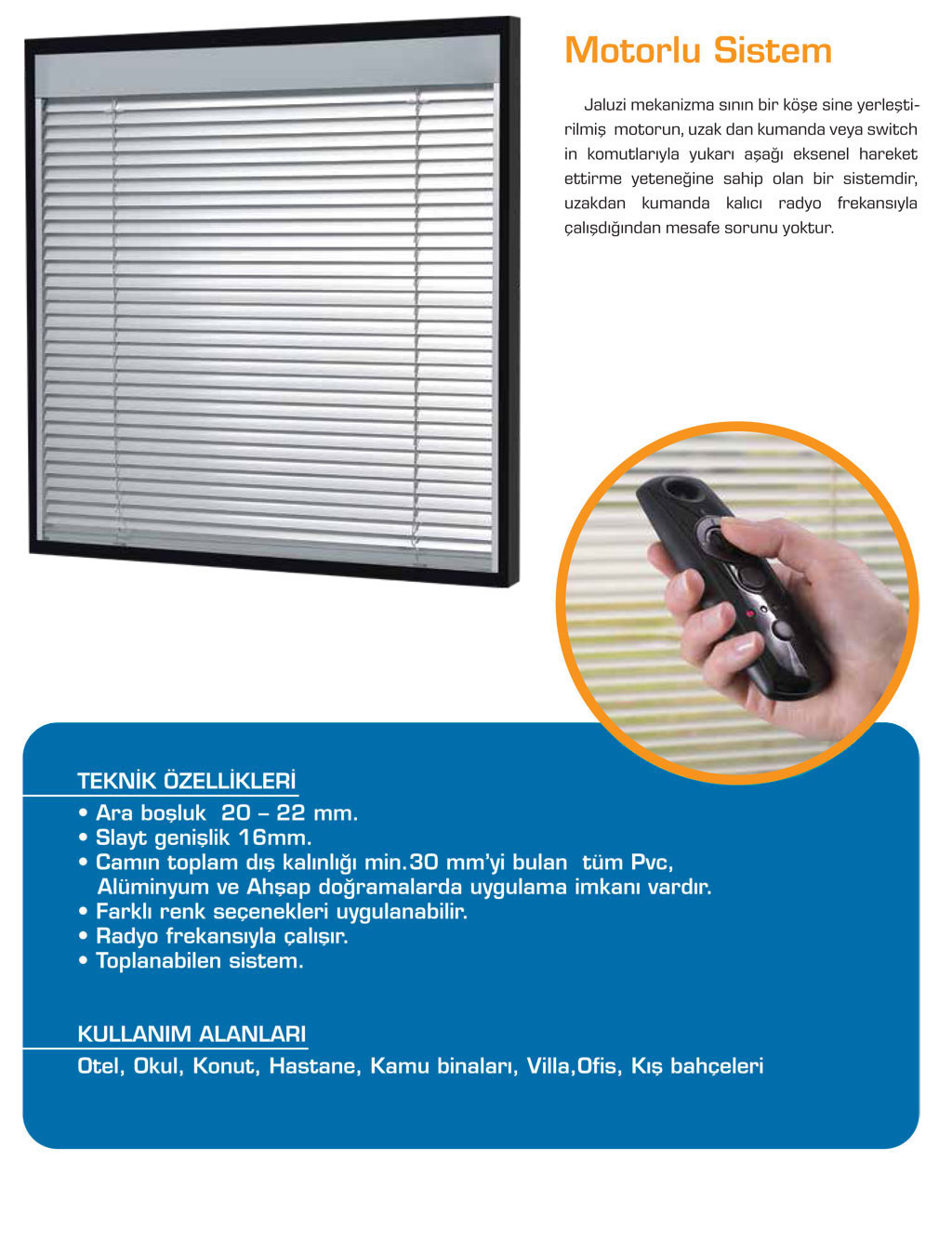 Motorlu Sistem

Jaluzi mekanizma sının bir köşe sine yerleştirilmiş motorun, uzak dan kumanda veya switch in komutlarıyla yukarı aşağı eksenel hareket ettirme yeteneğine sahip olan bir sistemdir, uzakdan kumanda kalıcı radyo frekansıyla çalışdığından mesafe sorunu yoktur.

TEKNİK ÖZELLİKLERİ
• Ara boşluk 20 – 22 mm.
• Slayt genişlik 16mm.
• Camın toplam dış kalınlığı min.30 mm'yi bulan tüm Pvc, Alüminyum ve Ahşap doğramalarda uygulama imkanı vardır.
• Farklı renk seçenekleri uygulanabilir.
• Radyo frekansıyla çalışır.
• Toplanabilen sistem.

KULLANIM ALANLARI
Otel, Okul, Konut, Hastane, Kamu binaları, Villa,Ofis, Kış bahçeleri